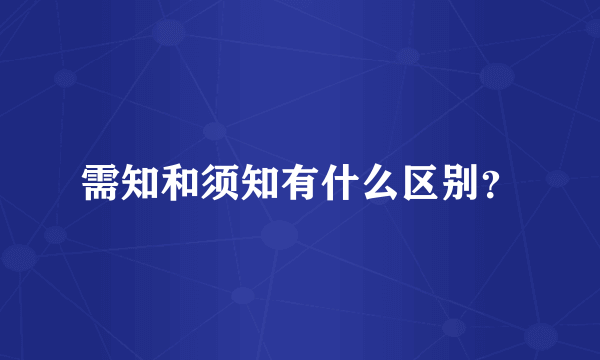 需知和须知有什么区别？